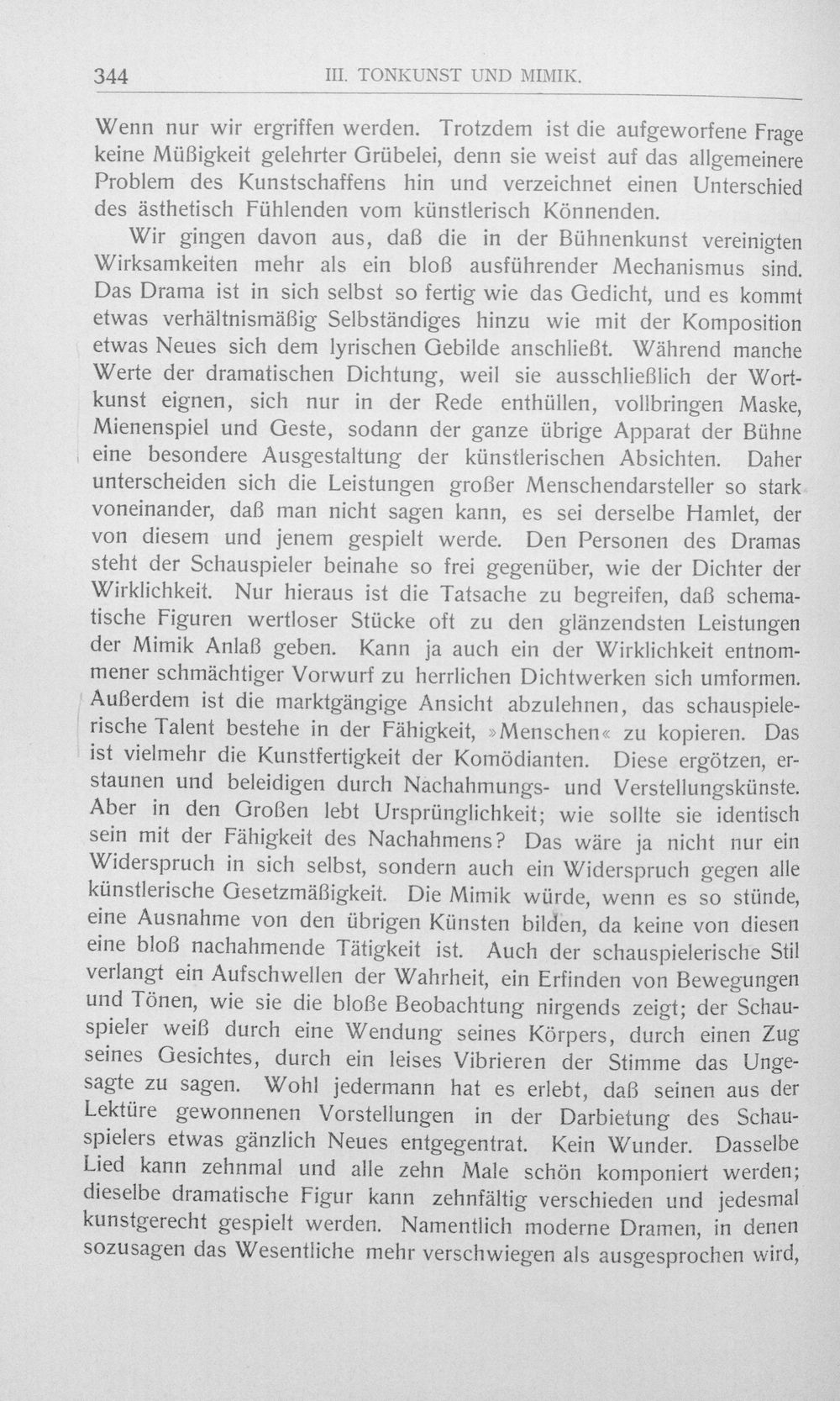 344 III. TONKUNST UND MIMIK.

Wenn nur wir ergriffen werden. Trotzdem ist die aufgeworfene Frage keine Müßigkeit gelehrter Grübelei, denn sie weist auf das allgemeinere Problem des Kunstschaffens hin und verzeichnet einen Unterschied des ästhetisch Fühlenden vom künstlerisch Könnenden.

Wir gingen davon aus, daß die in der Bühnenkunst vereinigten Wirksamkeiten mehr als ein bloß ausführender Mechanismus sind. Das Drama ist in sich selbst so fertig wie das Gedicht, und es kommt etwas verhältnismäßig Selbständiges hinzu wie mit der Komposition etwas Neues sich dem lyrischen Gebilde anschließt. Während manche Werte der dramatischen Dichtung, weil sie ausschließlich der Wortkunst eignen, sich nur in der Rede enthüllen, vollbringen Maske, Mienenspiel und Geste, sodann der ganze übrige Apparat der Bühne eine besondere Ausgestaltung der künstlerischen Absichten. Daher unterscheiden sich die Leistungen großer Menschendarsteller so stark voneinander, daß man nicht sagen kann, es sei derselbe Hamlet, der von diesem und jenem gespielt werde. Den Personen des Dramas steht der Schauspieler beinahe so frei gegenüber, wie der Dichter der Wirklichkeit. Nur hieraus ist die Tatsache zu begreifen, daß schematische Figuren wertloser Stücke oft zu den glänzendsten Leistungen der Mimik Anlaß geben. Kann ja auch ein der Wirklichkeit entnommener schmächtiger Vorwurf zu herrlichen Dichtwerken sich umformen. Außerdem ist die marktgängige Ansicht abzulehnen, das schauspielerische Talent bestehe in der Fähigkeit, »Menschen« zu kopieren. Das ist vielmehr die Kunstfertigkeit der Komödianten. Diese ergötzen, erstaunen und beleidigen durch Nachahmungs- und Verstellungskünste. Aber in den Großen lebt Ursprünglichkeit; wie sollte sie identisch sein mit der Fähigkeit des Nachahmens? Das wäre ja nicht nur ein Widerspruch in sich selbst, sondern auch ein Widerspruch gegen alle künstlerische Gesetzmäßigkeit. Die Mimik würde, wenn es so stünde, eine Ausnahme von den übrigen Künsten bilden, da keine von diesen eine bloß nachahmende Tätigkeit ist. Auch der schauspielerische Stil verlangt ein Aufschwellen der Wahrheit, ein Erfinden von Bewegungen und Tönen, wie sie die bloße Beobachtung nirgends zeigt; der Schauspieler weiß durch eine Wendung seines Körpers, durch einen Zug seines Gesichtes, durch ein leises Vibrieren der Stimme das Ungesagte zu sagen. Wohl jedermann hat es erlebt, daß seinen aus der Lektüre gewonnenen Vorstellungen in der Darbietung des Schauspielers etwas gänzlich Neues entgegentrat. Kein Wunder. Dasselbe Lied kann zehnmal und alle zehn Male schön komponiert werden; dieselbe dramatische Figur kann zehnfältig verschieden und jedesmal kunstgerecht gespielt werden. Namentlich moderne Dramen, in denen sozusagen das Wesentliche mehr verschwiegen als ausgesprochen wird,